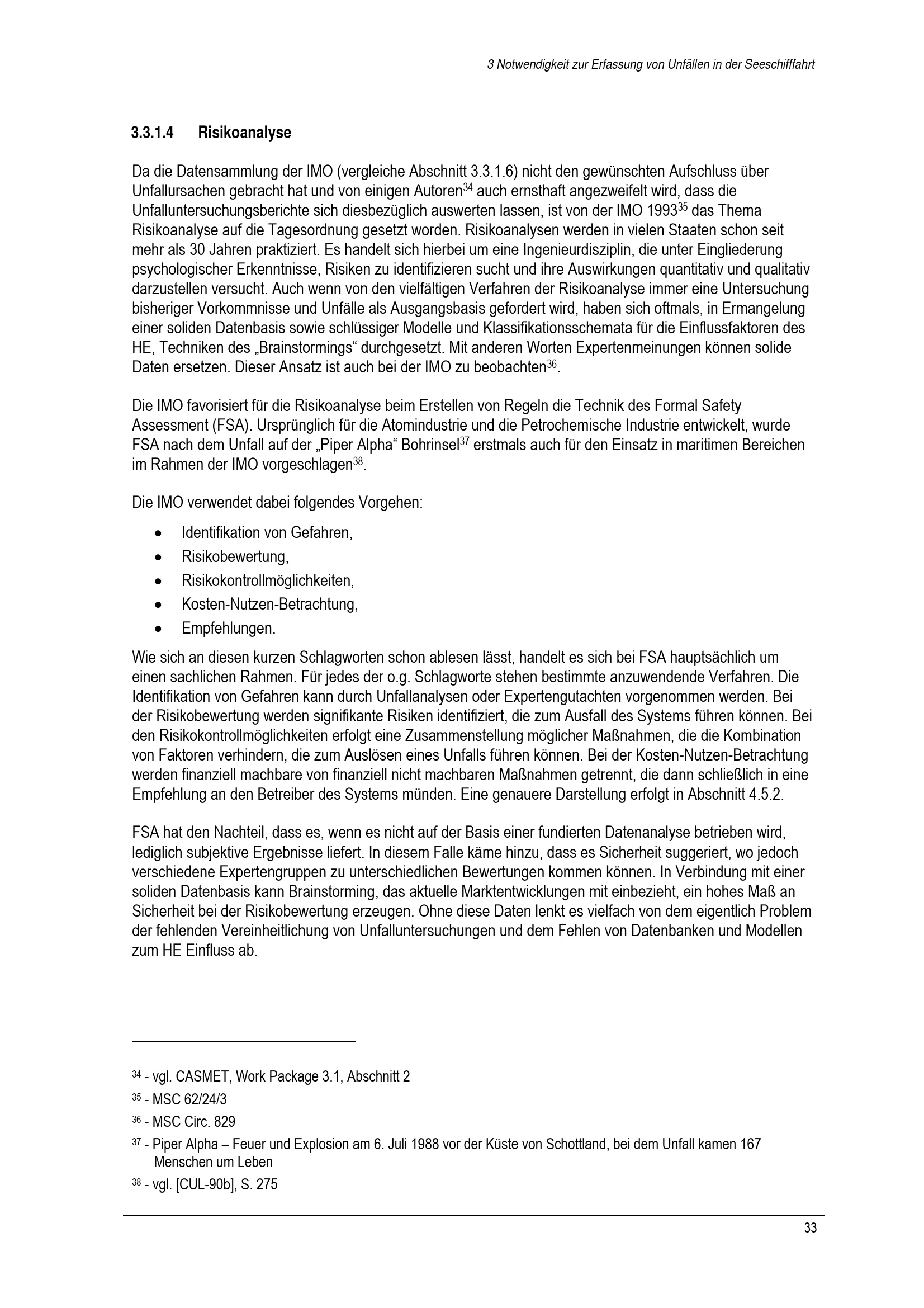 3 Notwendigkeit zur Erfassung von Unfällen in der Seeschifffahrt

3.3.1.4 Risikoanalyse

Da die Datensammlung der IMO (vergleiche Abschnitt 3.3.1.6) nicht den gewünschten Aufschluss über Unfallursachen gebracht hat und von einigen Autoren$^{34}$ auch ernsthaft angezweifelt wird, dass die Unfalluntersuchungsberichte sich diesbezüglich auswerten lassen, ist von der IMO 1993$^{35}$ das Thema Risikoanalyse auf die Tagesordnung gesetzt worden. Risikoanalysen werden in vielen Staaten schon seit mehr als 30 Jahren praktiziert. Es handelt sich hierbei um eine Ingenieurdisziplin, die unter Eingliederung psychologischer Erkenntnisse, Risiken zu identifizieren sucht und ihre Auswirkungen quantitativ und qualitativ darzustellen versucht. Auch wenn von den vielfältigen Verfahren der Risikoanalyse immer eine Untersuchung bisheriger Vorkommnisse und Unfälle als Ausgangsbasis gefordert wird, haben sich oftmals, in Ermangelung einer soliden Datenbasis sowie schlüssiger Modelle und Klassifikationsschemata für die Einflussfaktoren des HE, Techniken des „Brainstormings“ durchgesetzt. Mit anderen Worten Expertenmeinungen können solide Daten ersetzen. Dieser Ansatz ist auch bei der IMO zu beobachten$^{36}$.

Die IMO favorisiert für die Risikoanalyse beim Erstellen von Regeln die Technik des Formal Safety Assessment (FSA). Ursprünglich für die Atomindustrie und die Petrochemische Industrie entwickelt, wurde FSA nach dem Unfall auf der „Piper Alpha“ Bohrinsel$^{37}$ erstmals auch für den Einsatz in maritimen Bereichen im Rahmen der IMO vorgeschlagen$^{38}$.

Die IMO verwendet dabei folgendes Vorgehen:

• Identifikation von Gefahren,
• Risikobewertung,
• Risikokontrollmöglichkeiten,
• Kosten-Nutzen-Betrachtung,
• Empfehlungen.

Wie sich an diesen kurzen Schlagworten schon ablesen lässt, handelt es sich bei FSA hauptsächlich um einen sachlichen Rahmen. Für jedes der o.g. Schlagworte stehen bestimmte anzuwendende Verfahren. Die Identifikation von Gefahren kann durch Unfallanalysen oder Expertengutachten vorgenommen werden. Bei der Risikobewertung werden signifikante Risiken identifiziert, die zum Ausfall des Systems führen können. Bei den Risikokontrollmöglichkeiten erfolgt eine Zusammenstellung möglicher Maßnahmen, die die Kombination von Faktoren verhindern, die zum Auslösen eines Unfalls führen können. Bei der Kosten-Nutzen-Betrachtung werden finanziell machbare von finanziell nicht machbaren Maßnahmen getrennt, die dann schließlich in eine Empfehlung an den Betreiber des Systems münden. Eine genauere Darstellung erfolgt in Abschnitt 4.5.2.

FSA hat den Nachteil, dass es, wenn es nicht auf der Basis einer fundierten Datenanalyse betrieben wird, lediglich subjektive Ergebnisse liefert. In diesem Falle käme hinzu, dass es Sicherheit suggeriert, wo jedoch verschiedene Expertengruppen zu unterschiedlichen Bewertungen kommen können. In Verbindung mit einer soliden Datenbasis kann Brainstorming, das aktuelle Marktentwicklungen mit einbezieht, ein hohes Maß an Sicherheit bei der Risikobewertung erzeugen. Ohne diese Daten lenkt es vielfach von dem eigentlich Problem der fehlenden Vereinheitlichung von Unfalluntersuchungen und dem Fehlen von Datenbanken und Modellen zum HE Einfluss ab.

$^{34}$ - vgl. CASMET, Work Package 3.1, Abschnitt 2

$^{35}$ - MSC 62/24/3

$^{36}$ - MSC Circ. 829

$^{37}$ - Piper Alpha – Feuer und Explosion am 6. Juli 1988 vor der Küste von Schottland, bei dem Unfall kamen 167 Menschen um Leben

$^{38}$ - vgl. [CUL-90b], S. 275

33